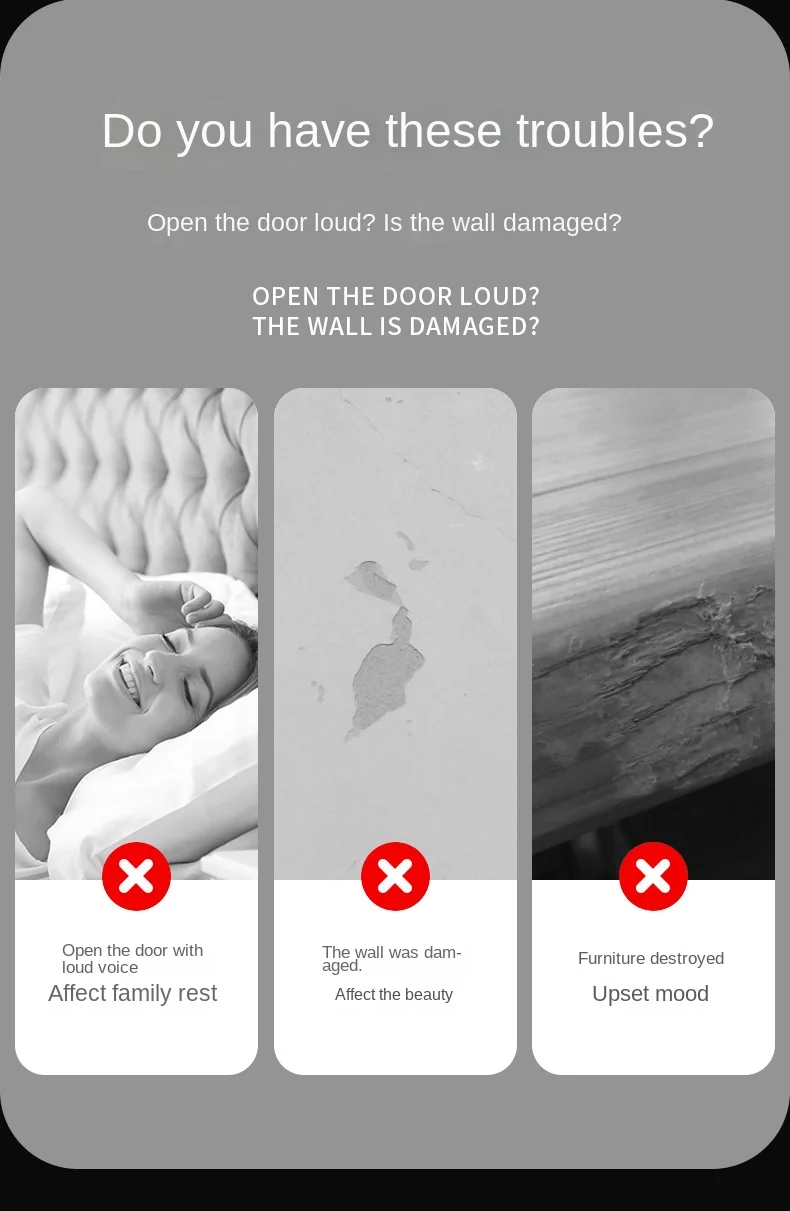 Do you have these troubles?

Open the door loud? Is the wall damaged?

OPEN THE DOOR LOUD?
THE WALL IS DAMAGED?

Open the door with loud voice

Affect family rest

The wall was damaged.

Affect the beauty

Furniture destroyed

Upset mood